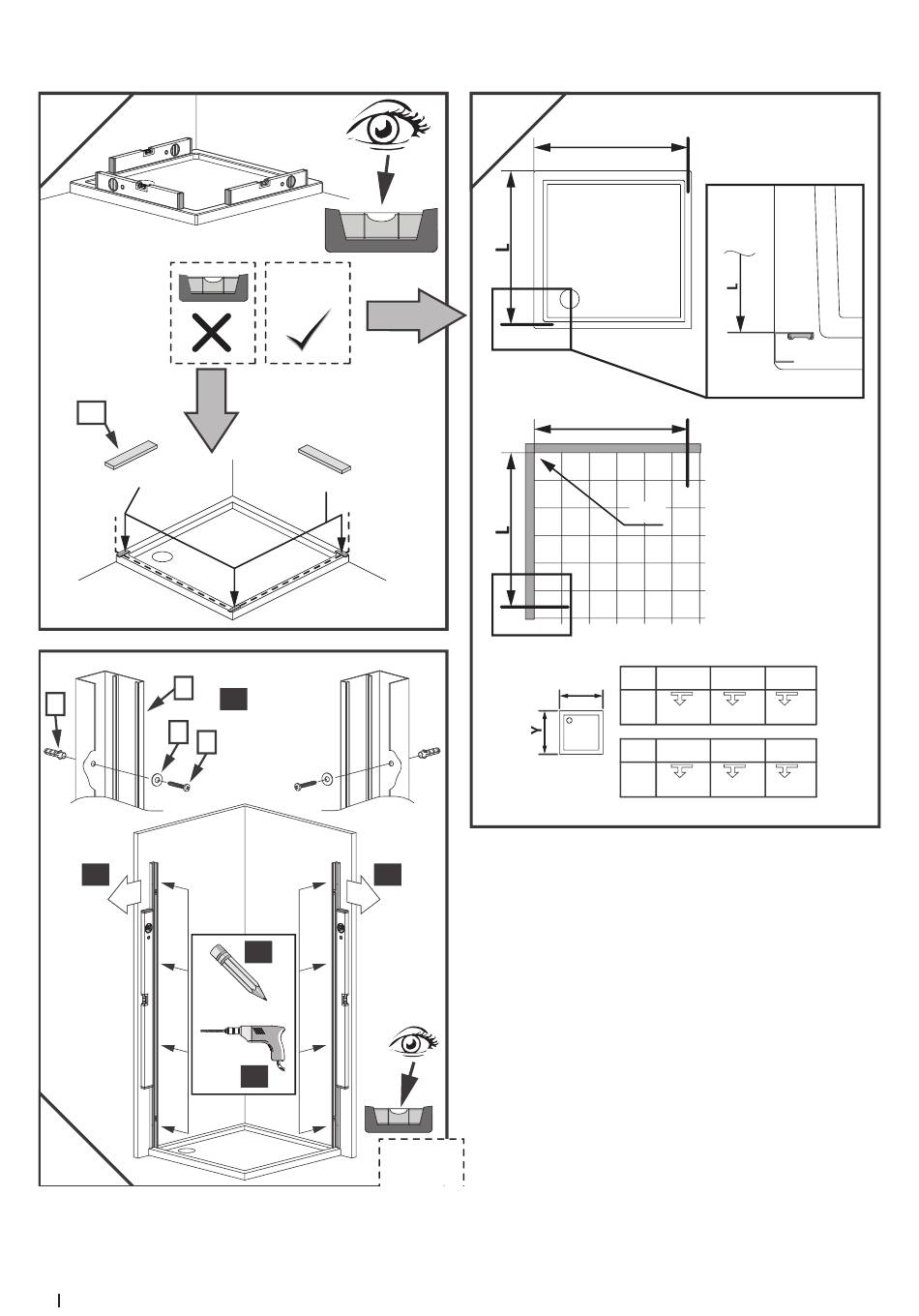 L

L

L

Y